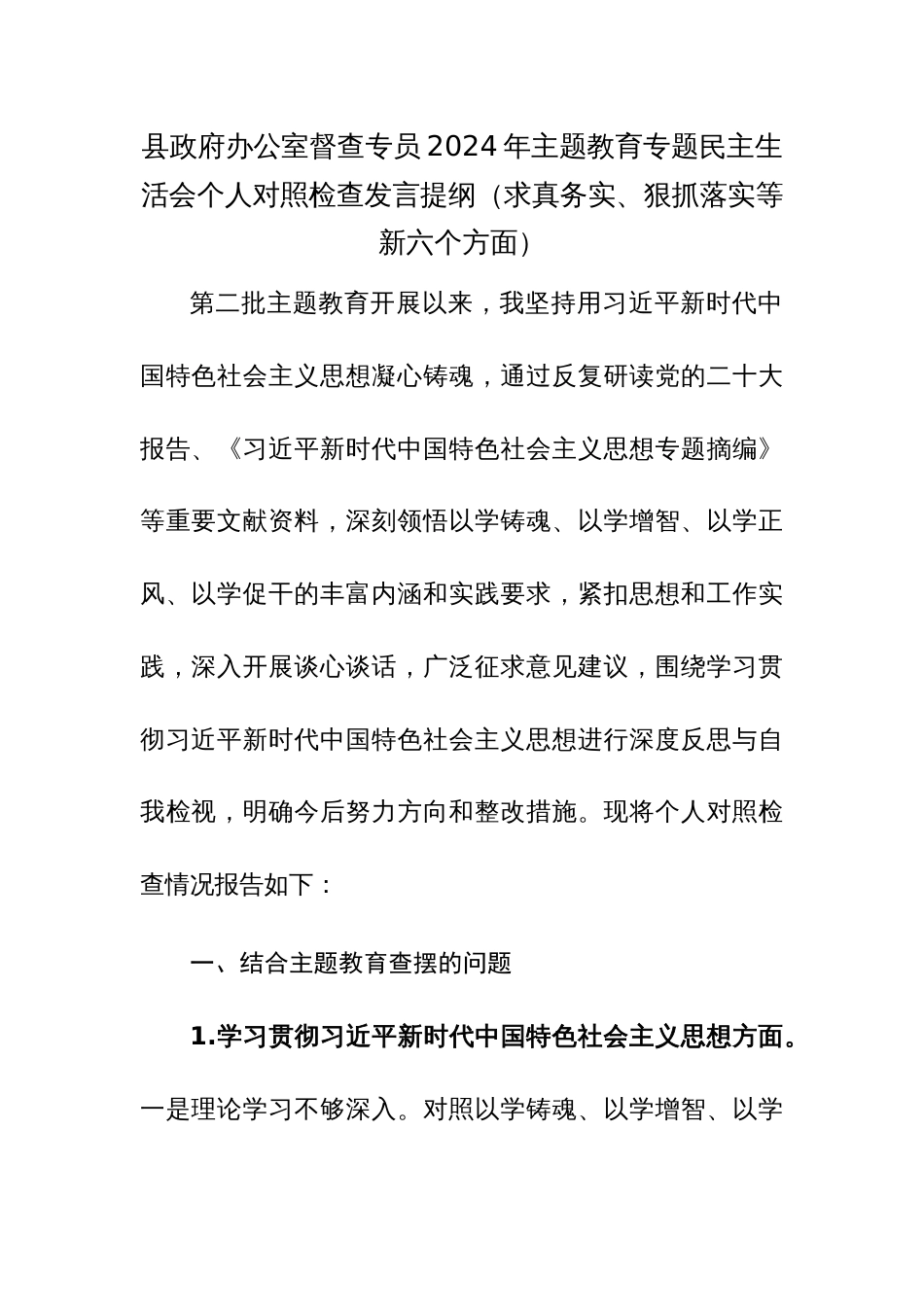 县政府办公室督查专员2024年主题教育专题民主生活会个人对照检查发言提纲（求真务实、狠抓落实等新六个方面）

第二批主题教育开展以来，我坚持用习近平新时代中国特色社会主义思想凝心铸魂，通过反复研读党的二十大报告、《习近平新时代中国特色社会主义思想专题摘编》等重要文献资料，深刻领悟以学铸魂、以学增智、以学正风、以学促干的丰富内涵和实践要求，紧扣思想和工作实践，深入开展谈心谈话，广泛征求意见建议，围绕学习贯彻习近平新时代中国特色社会主义思想进行深度反思与自我检视，明确今后努力方向和整改措施。现将个人对照检查情况报告如下：

一、结合主题教育查摆的问题

1.学习贯彻习近平新时代中国特色社会主义思想方面。一是理论学习不够深入。对照以学铸魂、以学增智、以学